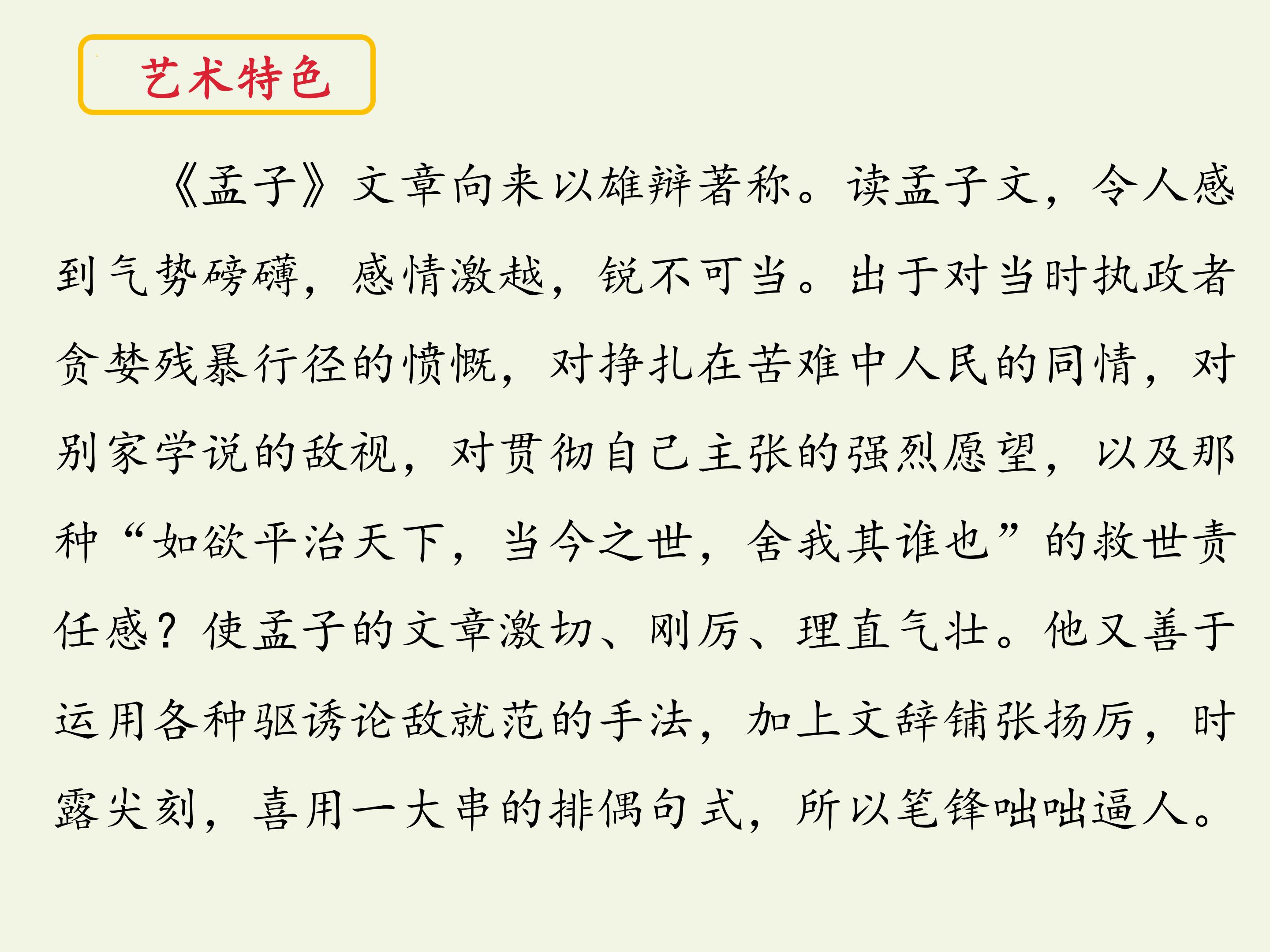 艺术特色

《孟子》文章向来以雄辩著称。读孟子文，令人感到气势磅礴，感情激越，锐不可当。出于对当时执政者贪婪残暴行径的愤慨，对挣扎在苦难中人民的同情，对别家学说的敌视，对贯彻自己主张的强烈愿望，以及那种“如欲平治天下，当今之世，舍我其谁也”的救世责任感？使孟子的文章激切、刚厉、理直气壮。他又善于运用各种驱诱论敌就范的手法，加上文辞铺张扬厉，时露尖刻，喜用一大串的排偶句式，所以笔锋咄咄逼人。